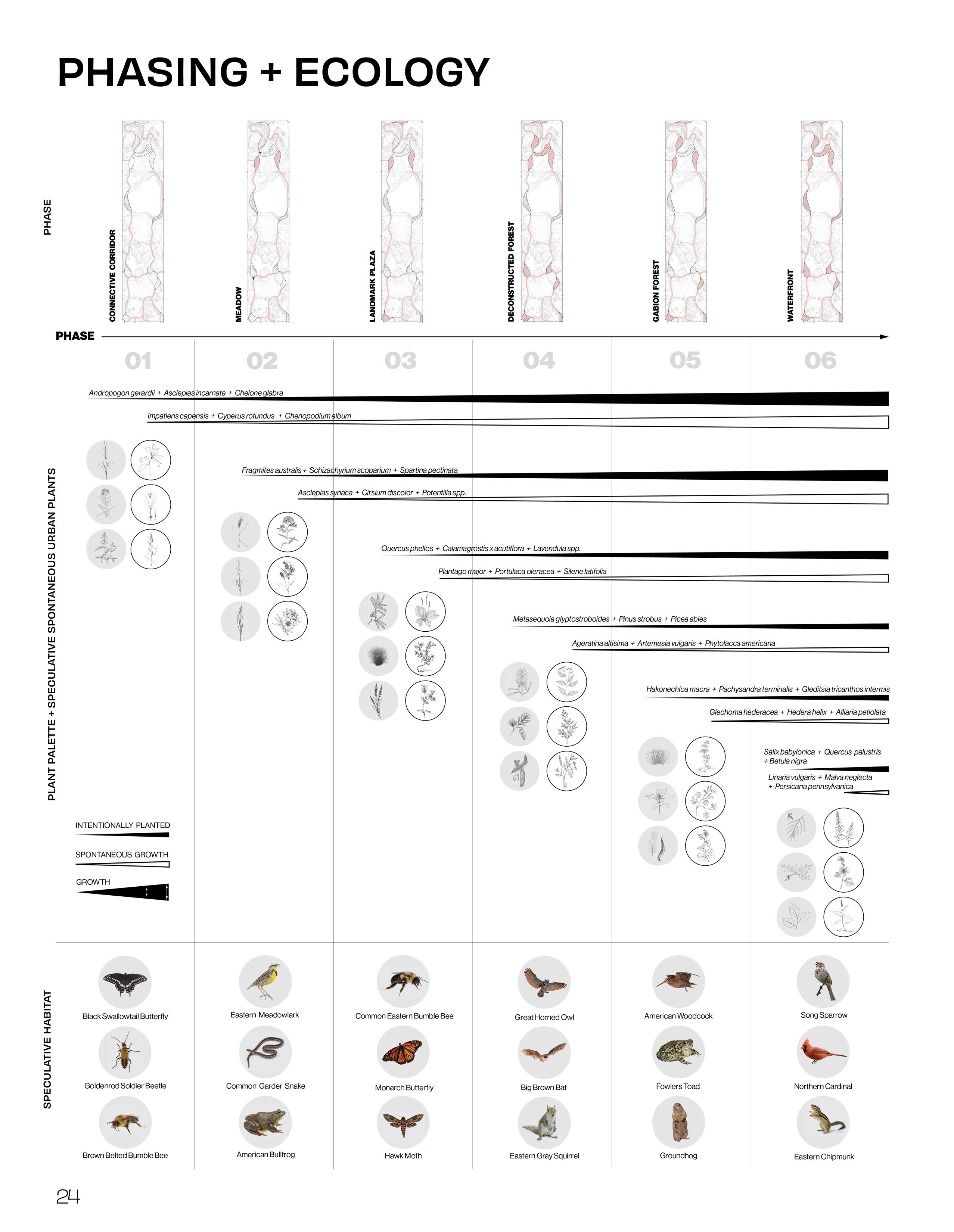 PHASING + ECOLOGY

PHASE

CONNECTIVE CORRIDOR

MEADOW

LANDMARK PLAZA

DECONSTRUCTED FOREST

GABION FOREST

WATERFRONT

PHASE

01 02 03 04 05 06

PLANT PALETTE + SPECULATIVE SPONTANEOUS URBAN PLANTS

Andropogon gerardii + Asclepias incarnata + Chelone glabra

Impatiens capensis + Cyperus rotundus + Chenopodium album

Fragmites australis + Schizachyrium scoparium + Spartina pectinata

Asclepias syriaca + Cirsium discolor + Potentilla spp.

Quercus phellos + Calamagrostis x acutiflora + Lavendula spp.

Plantago major + Portulaca oleracea + Silene latifolia

Metasequoia glyptostroboides + Pinus strobus + Picea abies

Ageratina altisima + Artemesia vulgaris + Phytolacca americana

Hakonechloa macra + Pachysandra terminalis + Gleditsia tricanthos intermis

Glechoma hederacea + Hedera helix + Alliaria petiolata

Salix babylonica + Quercus palustris + Betula nigra

Linaria vulgaris + Malva neglecta + Persicaria pennsylvanica

INTENTIONALLY PLANTED

SPONTANEOUS GROWTH

GROWTH

SPECULATIVE HABITAT

Black Swallowtail Butterfly
Goldenrod Soldier Beetle
Brown Belted Bumble Bee

Eastern Meadowlark
Common Garder Snake
American Bullfrog

Common Eastern Bumble Bee
Monarch Butterfly
Hawk Moth

Great Horned Owl
Big Brown Bat
Eastern Gray Squirrel

American Woodcock
Fowlers Toad
Groundhog

Song Sparrow
Northern Cardinal
Eastern Chipmunk

24